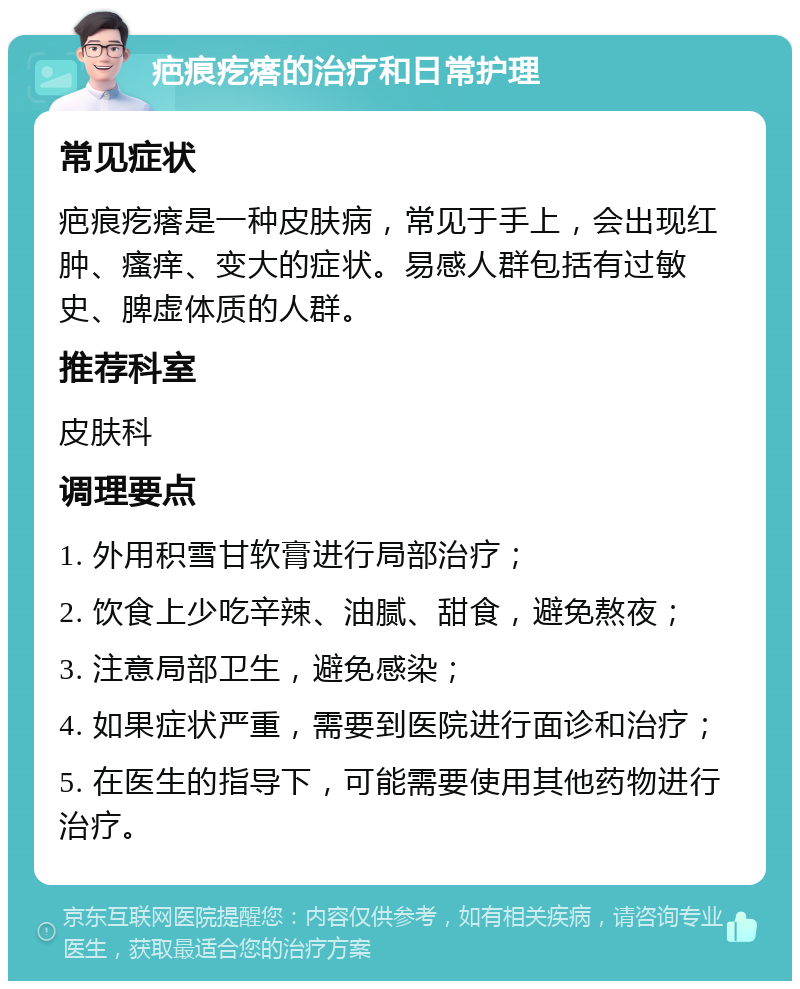 疤痕疙瘩的治疗和日常护理

常见症状

疤痕疙瘩是一种皮肤病，常见于手上，会出现红肿、瘙痒、变大的症状。易感人群包括有过敏史、脾虚体质的人群。

推荐科室

皮肤科

调理要点

1. 外用积雪甘软膏进行局部治疗；

2. 饮食上少吃辛辣、油腻、甜食，避免熬夜；

3. 注意局部卫生，避免感染；

4. 如果症状严重，需要到医院进行面诊和治疗；

5. 在医生的指导下，可能需要使用其他药物进行治疗。

京东互联网医院提醒您：内容仅供参考，如有相关疾病，请咨询专业医生，获取最适合您的治疗方案